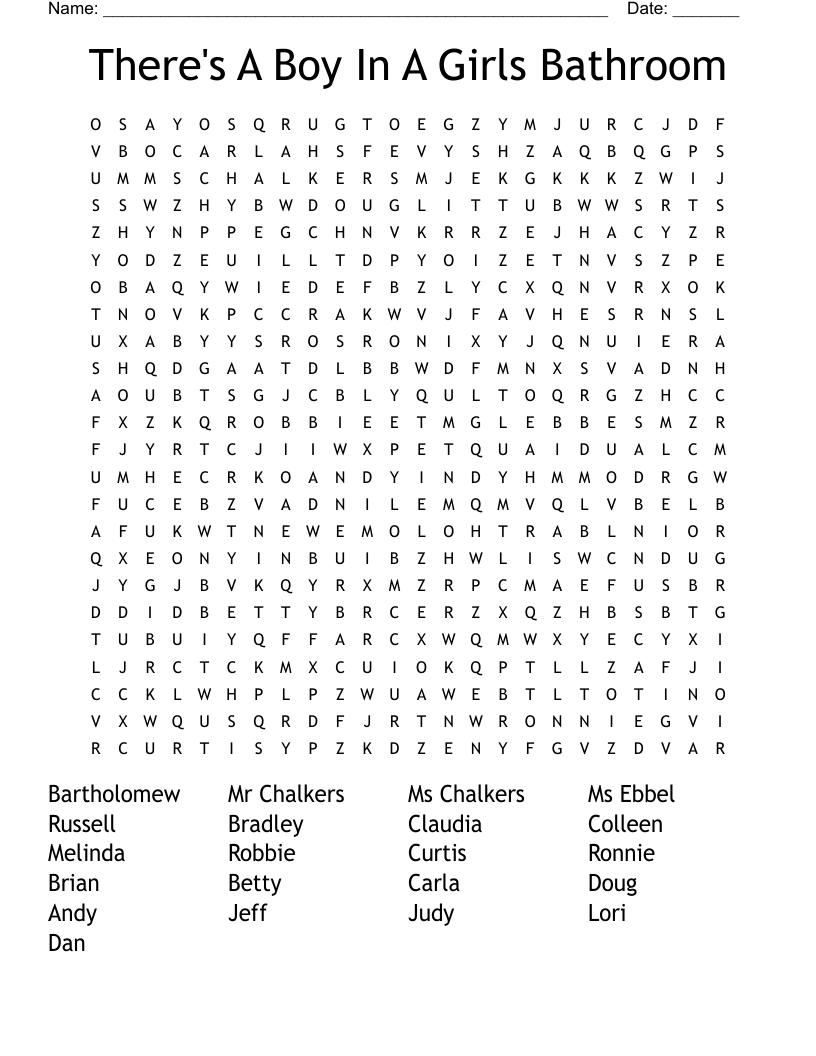 Name: ______________________________________________________ Date: _______

There's A Boy In A Girls Bathroom

O S A Y O S Q R U G T O E G Z Y M J U R C J D F
V B O C A R L A H S F E V Y S H Z A Q B Q G P S
U M M S C H A L K E R S M J E K G K K K Z W I J
S S W Z H Y B W D O U G L I T T U B W W S R T S
Z H Y N P P E G C H N V K R R Z E J H A C Y Z R
Y O D Z E U I L L T D P Y O I Z E T N V S Z P E
O B A Q Y W I E D E F B Z L Y C X Q N V R X O K
T N O V K P C C R A K W V J F A V H E S R N S L
U X A B Y Y S R O S R O N I X Y J Q N U I E R A
S H Q D G A A T D L B B W D F M N X S V A D N H
A O U B T S G J C B L Y Q U L T O Q R G Z H C C
F X Z K Q R O B B I E E T M G L E B B E S M Z R
F J Y R T C J I I W X P E T Q U A I D U A L C M
U M H E C R K O A N D Y I N D Y H M M O D R G W
F U C E B Z V A D N I L E M Q M V Q L V B E L B
A F U K W T N E W E M O L O H T R A B L N I O R
Q X E O N Y I N B U I B Z H W L I S W C N D U G
J Y G J B V K Q Y R X M Z R P C M A E F U S B R
D D I D B E T T Y B R C E R Z X Q Z H B S B T G
T U B U I Y Q F F A R C X W Q M W X Y E C Y X I
L J R C T C K M X C U I O K Q P T L L Z A F J I
C C K L W H P L P Z W U A W E B T L T O T I N O
V X W Q U S Q R D F J R T N W R O N N I E G V I
R C U R T I S Y P Z K D Z E N Y F G V Z D V A R

Bartholomew
Russell
Melinda
Brian
Andy
Dan

Mr Chalkers
Bradley
Robbie
Betty
Jeff

Ms Chalkers
Claudia
Curtis
Carla
Judy

Ms Ebbel
Colleen
Ronnie
Doug
Lori